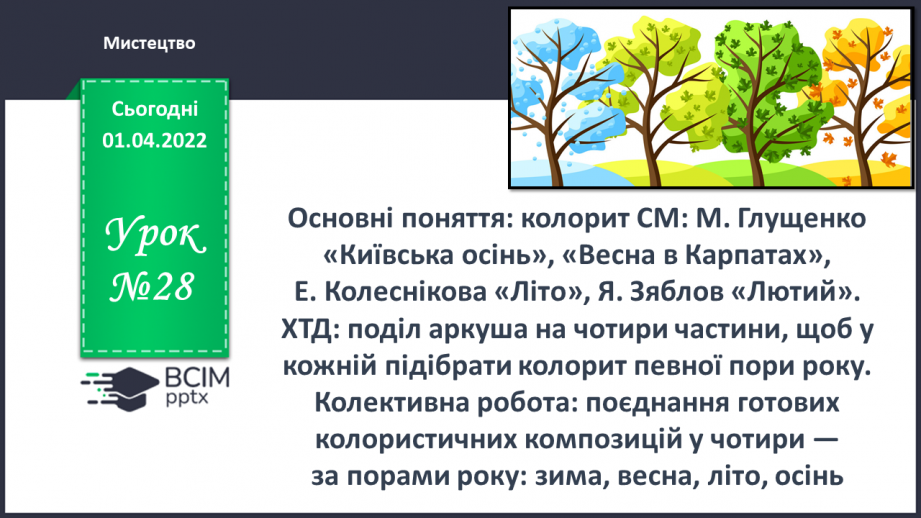 Мистецтво

Сьогодні
01.04.2022

Урок
№28

ВСІМ
pptx

Основні поняття: колорит СМ: М. Глущенко «Київська осінь», «Весна в Карпатах», Е. Колеснікова «Літо», Я. Зяблов «Лютий». ХТД: поділ аркуша на чотири частини, щоб у кожній підібрати колорит певної пори року. Колективна робота: поєднання готових колористичних композицій у чотири — за порами року: зима, весна, літо, осінь